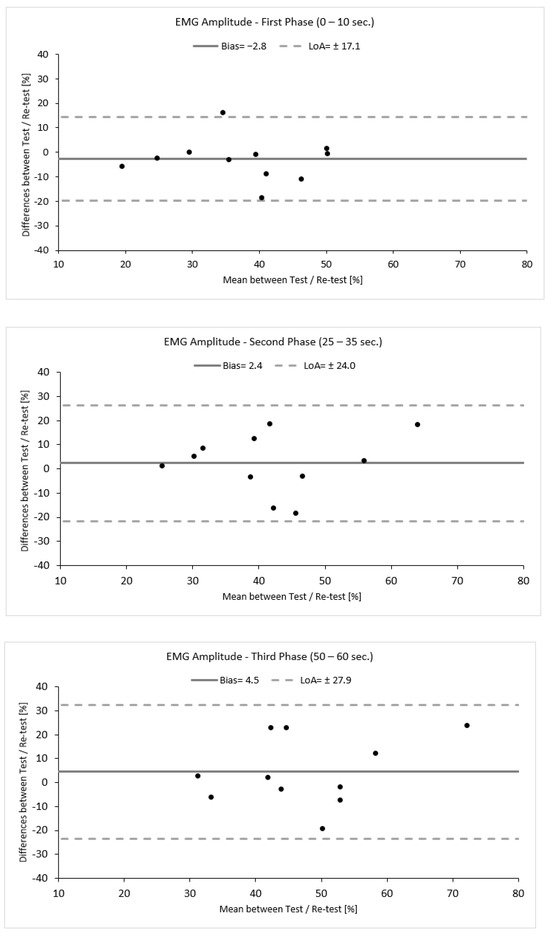 EMG Amplitude - First Phase (0 – 10 sec.)

Bias= −2.8
LoA= ± 17.1

Differences between Test / Re-test [%]

40
30
20
10
0
-10
-20
-30
-40

10 20 30 40 50 60 70 80

Mean between Test / Re-test [%]

EMG Amplitude - Second Phase (25 – 35 sec.)

Bias= 2.4
LoA= ± 24.0

Differences between Test / Re-test [%]

40
30
20
10
0
-10
-20
-30
-40

10 20 30 40 50 60 70 80

Mean between Test / Re-test [%]

EMG Amplitude - Third Phase (50 – 60 sec.)

Bias= 4.5
LoA= ± 27.9

Differences between Test / Re-test [%]

40
30
20
10
0
-10
-20
-30
-40

10 20 30 40 50 60 70 80

Mean between Test / Re-test [%]